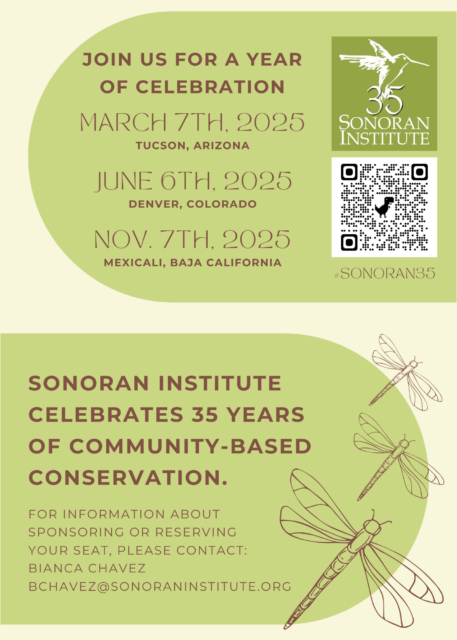 JOIN US FOR A YEAR OF CELEBRATION

MARCH 7TH, 2025
TUCSON, ARIZONA

JUNE 6TH, 2025
DENVER, COLORADO

NOV. 7TH, 2025
MEXICALI, BAJA CALIFORNIA

35
SONORAN INSTITUTE

#SONORAN35

SONORAN INSTITUTE CELEBRATES 35 YEARS OF COMMUNITY-BASED CONSERVATION.

FOR INFORMATION ABOUT SPONSORING OR RESERVING YOUR SEAT, PLEASE CONTACT:
BIANCA CHAVEZ
BCHAVEZ@SONORANINSTITUTE.ORG